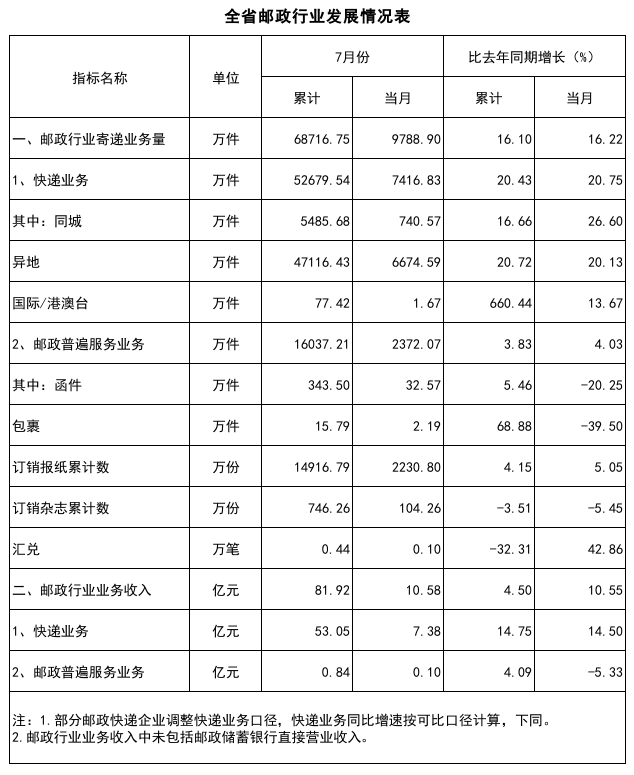 全省邮政行业发展情况表

| 指标名称 | 单位 | 7月份 累计 | 7月份 当月 | 比去年同期增长（%） 累计 | 比去年同期增长（%） 当月 |
|---|---|---|---|---|---|
| 一、邮政行业寄递业务量 | 万件 | 68716.75 | 9788.90 | 16.10 | 16.22 |
| 1、快递业务 | 万件 | 52679.54 | 7416.83 | 20.43 | 20.75 |
| 其中：同城 | 万件 | 5485.68 | 740.57 | 16.66 | 26.60 |
| 异地 | 万件 | 47116.43 | 6674.59 | 20.72 | 20.13 |
| 国际/港澳台 | 万件 | 77.42 | 1.67 | 660.44 | 13.67 |
| 2、邮政普遍服务业务 | 万件 | 16037.21 | 2372.07 | 3.83 | 4.03 |
| 其中：函件 | 万件 | 343.50 | 32.57 | 5.46 | -20.25 |
| 包裹 | 万件 | 15.79 | 2.19 | 68.88 | -39.50 |
| 订销报纸累计数 | 万份 | 14916.79 | 2230.80 | 4.15 | 5.05 |
| 订销杂志累计数 | 万份 | 746.26 | 104.26 | -3.51 | -5.45 |
| 汇兑 | 万笔 | 0.44 | 0.10 | -32.31 | 42.86 |
| 二、邮政行业业务收入 | 亿元 | 81.92 | 10.58 | 4.50 | 10.55 |
| 1、快递业务 | 亿元 | 53.05 | 7.38 | 14.75 | 14.50 |
| 2、邮政普遍服务业务 | 亿元 | 0.84 | 0.10 | 4.09 | -5.33 |

注：1.部分邮政快递企业调整快递业务口径，快递业务同比增速按可比口径计算，下同。
2.邮政行业业务收入中未包括邮政储蓄银行直接营业收入。